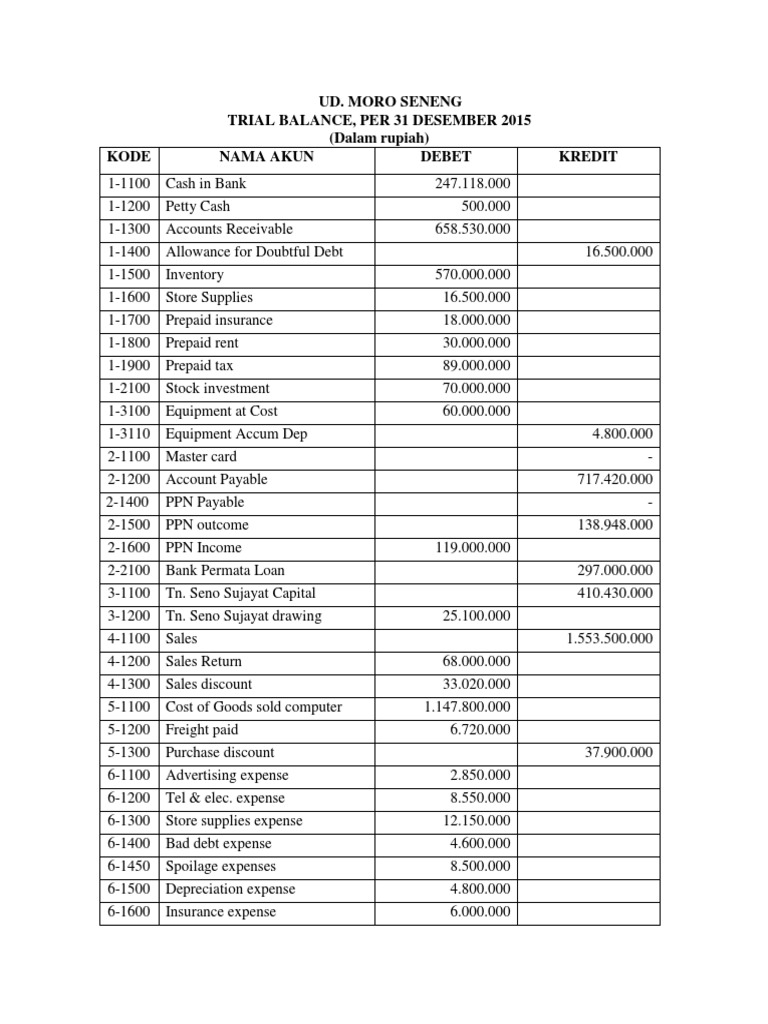 UD. MORO SENENG
TRIAL BALANCE, PER 31 DESEMBER 2015
(Dalam rupiah)

| KODE | NAMA AKUN | DEBET | KREDIT |
|---|---|---|---|
| 1-1100 | Cash in Bank | 247.118.000 | |
| 1-1200 | Petty Cash | 500.000 | |
| 1-1300 | Accounts Receivable | 658.530.000 | |
| 1-1400 | Allowance for Doubtful Debt | | 16.500.000 |
| 1-1500 | Inventory | 570.000.000 | |
| 1-1600 | Store Supplies | 16.500.000 | |
| 1-1700 | Prepaid insurance | 18.000.000 | |
| 1-1800 | Prepaid rent | 30.000.000 | |
| 1-1900 | Prepaid tax | 89.000.000 | |
| 1-2100 | Stock investment | 70.000.000 | |
| 1-3100 | Equipment at Cost | 60.000.000 | |
| 1-3110 | Equipment Accum Dep | | 4.800.000 |
| 2-1100 | Master card | | - |
| 2-1200 | Account Payable | | 717.420.000 |
| 2-1400 | PPN Payable | | - |
| 2-1500 | PPN outcome | | 138.948.000 |
| 2-1600 | PPN Income | 119.000.000 | |
| 2-2100 | Bank Permata Loan | | 297.000.000 |
| 3-1100 | Tn. Seno Sujayat Capital | | 410.430.000 |
| 3-1200 | Tn. Seno Sujayat drawing | 25.100.000 | |
| 4-1100 | Sales | | 1.553.500.000 |
| 4-1200 | Sales Return | 68.000.000 | |
| 4-1300 | Sales discount | 33.020.000 | |
| 5-1100 | Cost of Goods sold computer | 1.147.800.000 | |
| 5-1200 | Freight paid | 6.720.000 | |
| 5-1300 | Purchase discount | | 37.900.000 |
| 6-1100 | Advertising expense | 2.850.000 | |
| 6-1200 | Tel & elec. expense | 8.550.000 | |
| 6-1300 | Store supplies expense | 12.150.000 | |
| 6-1400 | Bad debt expense | 4.600.000 | |
| 6-1450 | Spoilage expenses | 8.500.000 | |
| 6-1500 | Depreciation expense | 4.800.000 | |
| 6-1600 | Insurance expense | 6.000.000 | |